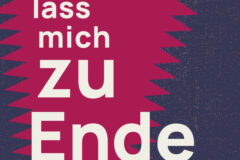 lass mich zu Ende